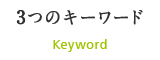 3つのキーワード

Keyword